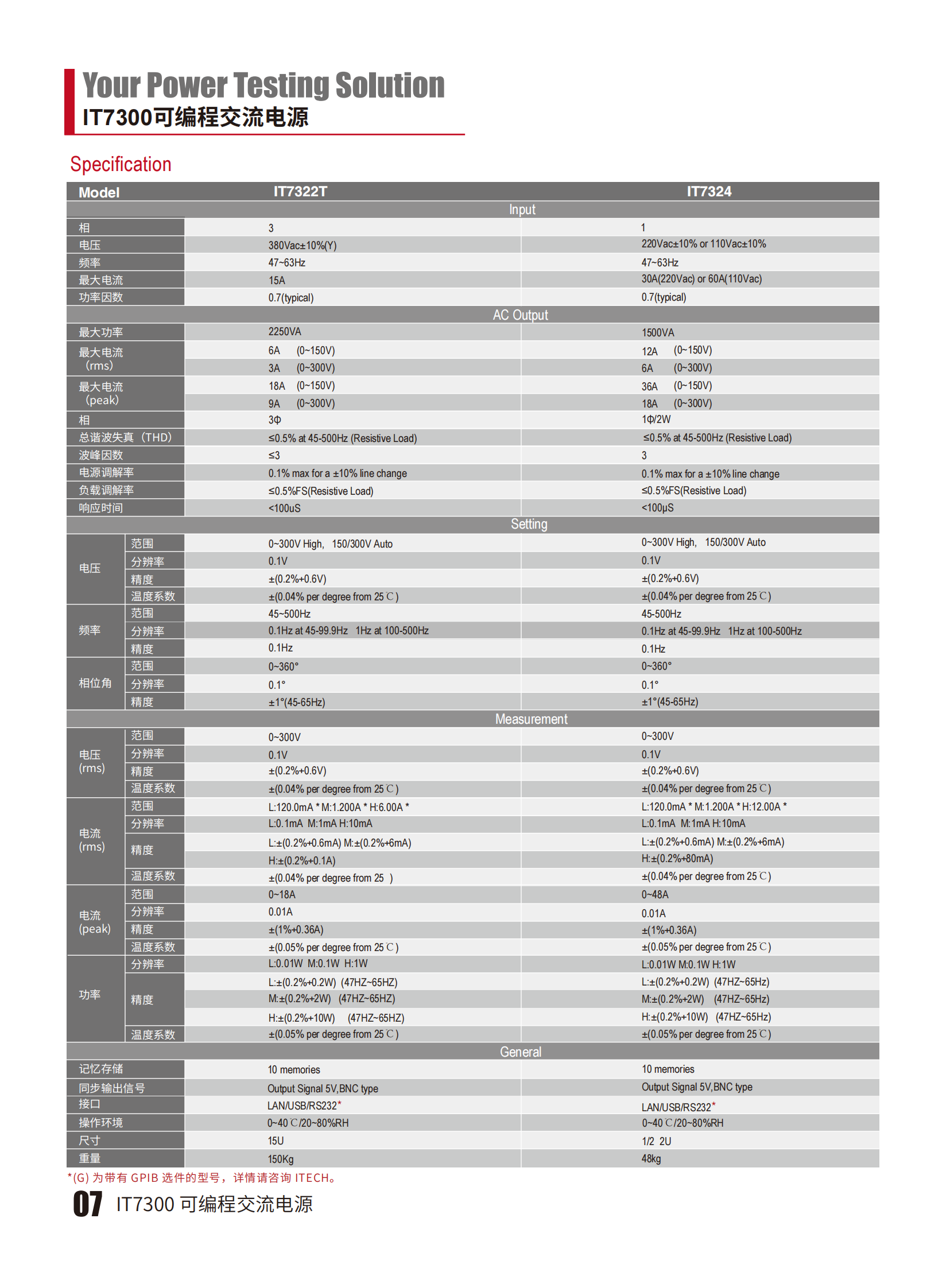 Your Power Testing Solution
IT7300可编程交流电源

Specification

| Model | | IT7322T | IT7324 |
|---|---|---|---|
| Input | | | |
| 相 | | 3 | 1 |
| 电压 | | 380Vac±10%(Y) | 220Vac±10% or 110Vac±10% |
| 频率 | | 47~63Hz | 47~63Hz |
| 最大电流 | | 15A | 30A(220Vac) or 60A(110Vac) |
| 功率因数 | | 0.7(typical) | 0.7(typical) |
| AC Output | | | |
| 最大功率 | | 2250VA | 1500VA |
| 最大电流 (rms) | | 6A (0~150V) | 12A (0~150V) |
| | | 3A (0~300V) | 6A (0~300V) |
| 最大电流 (peak) | | 18A (0~150V) | 36A (0~150V) |
| | | 9A (0~300V) | 18A (0~300V) |
| 相 | | 3Φ | 1Φ/2W |
| 总谐波失真（THD） | | ≤0.5% at 45-500Hz (Resistive Load) | ≤0.5% at 45-500Hz (Resistive Load) |
| 波峰因数 | | ≤3 | 3 |
| 电源调解率 | | 0.1% max for a ±10% line change | 0.1% max for a ±10% line change |
| 负载调解率 | | ≤0.5%FS(Resistive Load) | ≤0.5%FS(Resistive Load) |
| 响应时间 | | <100uS | <100μS |
| Setting | | | |
| 电压 | 范围 | 0~300V High, 150/300V Auto | 0~300V High, 150/300V Auto |
| | 分辨率 | 0.1V | 0.1V |
| | 精度 | ±(0.2%+0.6V) | ±(0.2%+0.6V) |
| | 温度系数 | ±(0.04% per degree from 25℃) | ±(0.04% per degree from 25℃) |
| 频率 | 范围 | 45~500Hz | 45-500Hz |
| | 分辨率 | 0.1Hz at 45-99.9Hz 1Hz at 100-500Hz | 0.1Hz at 45-99.9Hz 1Hz at 100-500Hz |
| | 精度 | 0.1Hz | 0.1Hz |
| 相位角 | 范围 | 0~360° | 0~360° |
| | 分辨率 | 0.1° | 0.1° |
| | 精度 | ±1°(45-65Hz) | ±1°(45-65Hz) |
| Measurement | | | |
| 电压 (rms) | 范围 | 0~300V | 0~300V |
| | 分辨率 | 0.1V | 0.1V |
| | 精度 | ±(0.2%+0.6V) | ±(0.2%+0.6V) |
| | 温度系数 | ±(0.04% per degree from 25℃) | ±(0.04% per degree from 25℃) |
| 电流 (rms) | 范围 | L:120.0mA * M:1.200A * H:6.00A * | L:120.0mA * M:1.200A * H:12.00A * |
| | 分辨率 | L:0.1mA M:1mA H:10mA | L:0.1mA M:1mA H:10mA |
| | 精度 | L:±(0.2%+0.6mA) M:±(0.2%+6mA) | L:±(0.2%+0.6mA) M:±(0.2%+6mA) |
| | | H:±(0.2%+0.1A) | H:±(0.2%+80mA) |
| | 温度系数 | ±(0.04% per degree from 25 ) | ±(0.04% per degree from 25℃) |
| 电流 (peak) | 范围 | 0~18A | 0~48A |
| | 分辨率 | 0.01A | 0.01A |
| | 精度 | ±(1%+0.36A) | ±(1%+0.36A) |
| | 温度系数 | ±(0.05% per degree from 25℃) | ±(0.05% per degree from 25℃) |
| 功率 | 分辨率 | L:0.01W M:0.1W H:1W | L:0.01W M:0.1W H:1W |
| | 精度 | L:±(0.2%+0.2W) (47HZ~65HZ) | L:±(0.2%+0.2W) (47HZ~65Hz) |
| | | M:±(0.2%+2W) (47HZ~65HZ) | M:±(0.2%+2W) (47HZ~65Hz) |
| | | H:±(0.2%+10W) (47HZ~65HZ) | H:±(0.2%+10W) (47HZ~65Hz) |
| | 温度系数 | ±(0.05% per degree from 25℃) | ±(0.05% per degree from 25℃) |
| General | | | |
| 记忆存储 | | 10 memories | 10 memories |
| 同步输出信号 | | Output Signal 5V,BNC type | Output Signal 5V,BNC type |
| 接口 | | LAN/USB/RS232* | LAN/USB/RS232* |
| 操作环境 | | 0~40℃/20~80%RH | 0~40℃/20~80%RH |
| 尺寸 | | 15U | 1/2 2U |
| 重量 | | 150Kg | 48kg |

*(G) 为带有 GPIB 选件的型号，详情请咨询 ITECH。

07 IT7300 可编程交流电源